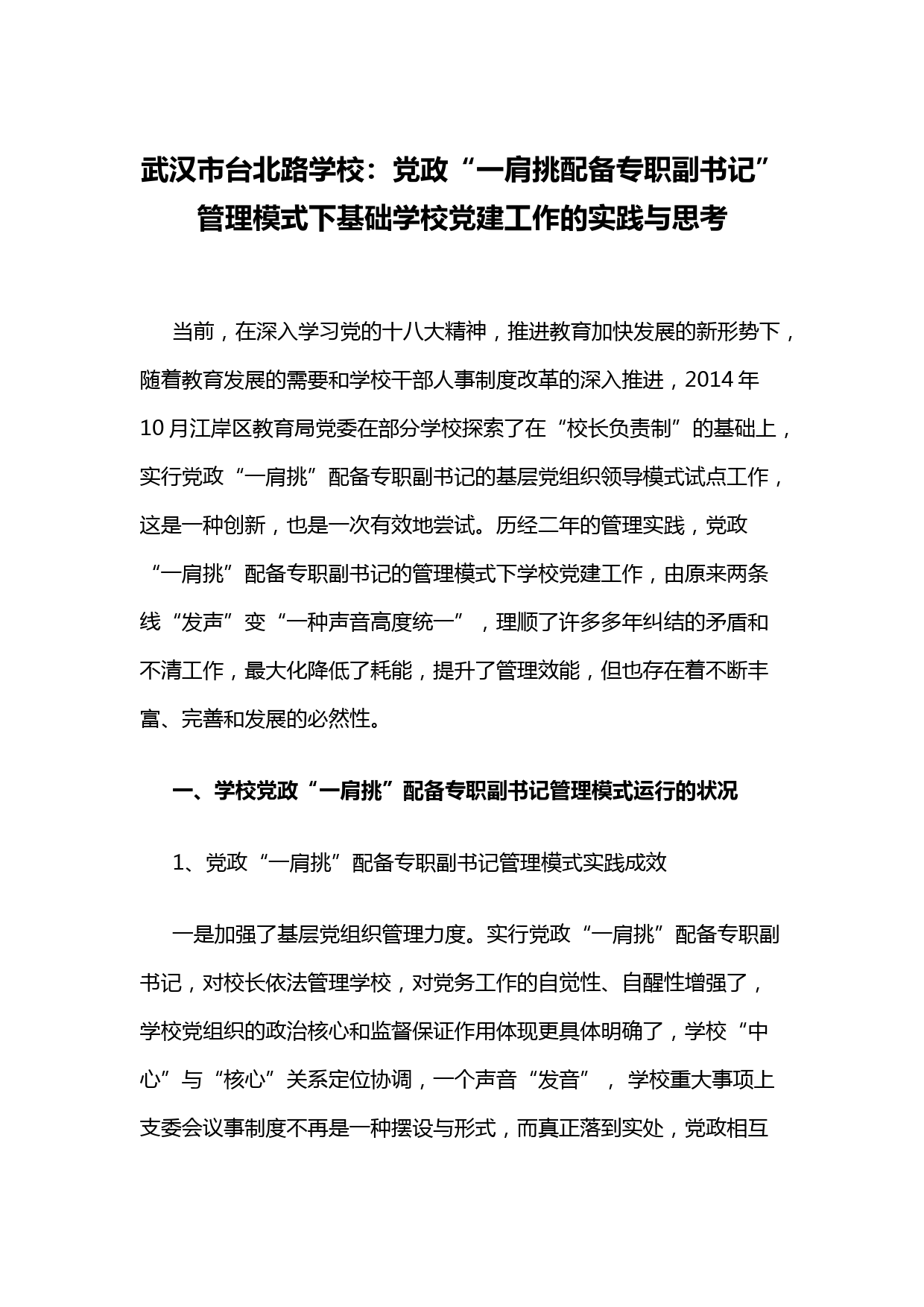 武汉市台北路学校：党政“一肩挑配备专职副书记”管理模式下基础学校党建工作的实践与思考

当前，在深入学习党的十八大精神，推进教育加快发展的新形势下，随着教育发展的需要和学校干部人事制度改革的深入推进，2014年10月江岸区教育局党委在部分学校探索了在“校长负责制”的基础上，实行党政“一肩挑”配备专职副书记的基层党组织领导模式试点工作，这是一种创新，也是一次有效地尝试。历经二年的管理实践，党政“一肩挑”配备专职副书记的管理模式下学校党建工作，由原来两条线“发声”变“一种声音高度统一”，理顺了许多多年纠结的矛盾和不清工作，最大化降低了耗能，提升了管理效能，但也存在着不断丰富、完善和发展的必然性。

一、学校党政“一肩挑”配备专职副书记管理模式运行的状况

1、党政“一肩挑”配备专职副书记管理模式实践成效

一是加强了基层党组织管理力度。实行党政“一肩挑”配备专职副书记，对校长依法管理学校，对党务工作的自觉性、自醒性增强了，学校党组织的政治核心和监督保证作用体现更具体明确了，学校“中心”与“核心”关系定位协调，一个声音“发音”，学校重大事项上支委会议事制度不再是一种摆设与形式，而真正落到实处，党政相互